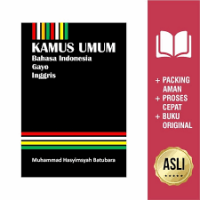 KAMUS UMUM
Bahasa Indonesia
Gayo
Inggris

Muhammad Hasyimsyah Batubara

+ PACKING AMAN
+ PROSES CEPAT
+ BUKU ORIGINAL

ASLI